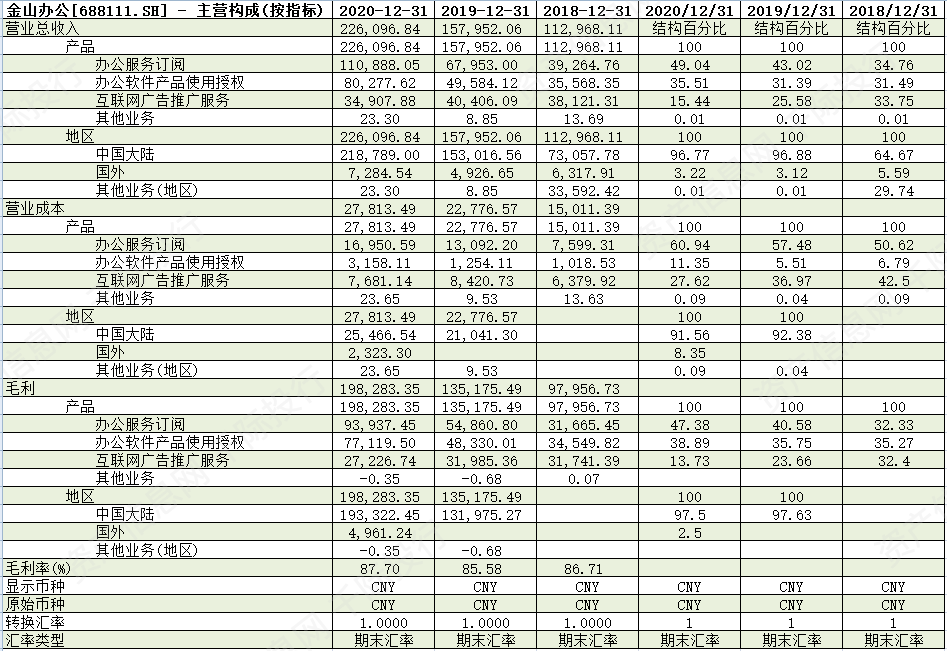 | 金山办公[688111.SH] - 主营构成(按指标) | 2020-12-31 | 2019-12-31 | 2018-12-31 | 2020/12/31 | 2019/12/31 | 2018/12/31 |
|---|---|---|---|---|---|---|
| 营业总收入 | 226,096.84 | 157,952.06 | 112,968.11 | 结构百分比 | 结构百分比 | 结构百分比 |
| 产品 | 226,096.84 | 157,952.06 | 112,968.11 | 100 | 100 | 100 |
| 办公服务订阅 | 110,888.05 | 67,953.00 | 39,264.76 | 49.04 | 43.02 | 34.76 |
| 办公软件产品使用授权 | 80,277.62 | 49,584.12 | 35,568.35 | 35.51 | 31.39 | 31.49 |
| 互联网广告推广服务 | 34,907.88 | 40,406.09 | 38,121.31 | 15.44 | 25.58 | 33.75 |
| 其他业务 | 23.30 | 8.85 | 13.69 | 0.01 | 0.01 | 0.01 |
| 地区 | 226,096.84 | 157,952.06 | 112,968.11 | 100 | 100 | 100 |
| 中国大陆 | 218,789.00 | 153,016.56 | 73,057.78 | 96.77 | 96.88 | 64.67 |
| 国外 | 7,284.54 | 4,926.65 | 6,317.91 | 3.22 | 3.12 | 5.59 |
| 其他业务(地区) | 23.30 | 8.85 | 33,592.42 | 0.01 | 0.01 | 29.74 |
| 营业成本 | 27,813.49 | 22,776.57 | 15,011.39 | | | |
| 产品 | 27,813.49 | 22,776.57 | 15,011.39 | 100 | 100 | 100 |
| 办公服务订阅 | 16,950.59 | 13,092.20 | 7,599.31 | 60.94 | 57.48 | 50.62 |
| 办公软件产品使用授权 | 3,158.11 | 1,254.11 | 1,018.53 | 11.35 | 5.51 | 6.79 |
| 互联网广告推广服务 | 7,681.14 | 8,420.73 | 6,379.92 | 27.62 | 36.97 | 42.5 |
| 其他业务 | 23.65 | 9.53 | 13.63 | 0.09 | 0.04 | 0.09 |
| 地区 | 27,813.49 | 22,776.57 | | 100 | 100 | |
| 中国大陆 | 25,466.54 | 21,041.30 | | 91.56 | 92.38 | |
| 国外 | 2,323.30 | | | 8.35 | | |
| 其他业务(地区) | 23.65 | 9.53 | | 0.09 | 0.04 | |
| 毛利 | 198,283.35 | 135,175.49 | 97,956.73 | | | |
| 产品 | 198,283.35 | 135,175.49 | 97,956.73 | 100 | 100 | 100 |
| 办公服务订阅 | 93,937.45 | 54,860.80 | 31,665.45 | 47.38 | 40.58 | 32.33 |
| 办公软件产品使用授权 | 77,119.50 | 48,330.01 | 34,549.82 | 38.89 | 35.75 | 35.27 |
| 互联网广告推广服务 | 27,226.74 | 31,985.36 | 31,741.39 | 13.73 | 23.66 | 32.4 |
| 其他业务 | -0.35 | -0.68 | 0.07 | | | |
| 地区 | 198,283.35 | 135,175.49 | | 100 | 100 | |
| 中国大陆 | 193,322.45 | 131,975.27 | | 97.5 | 97.63 | |
| 国外 | 4,961.24 | | | 2.5 | | |
| 其他业务(地区) | -0.35 | -0.68 | | | | |
| 毛利率(%) | 87.70 | 85.58 | 86.71 | | | |
| 显示币种 | CNY | CNY | CNY | CNY | CNY | CNY |
| 原始币种 | CNY | CNY | CNY | CNY | CNY | CNY |
| 转换汇率 | 1.0000 | 1.0000 | 1.0000 | 1 | 1 | 1 |
| 汇率类型 | 期末汇率 | 期末汇率 | 期末汇率 | 期末汇率 | 期末汇率 | 期末汇率 |